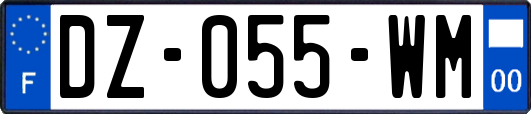 F
DZ-055-WM
00